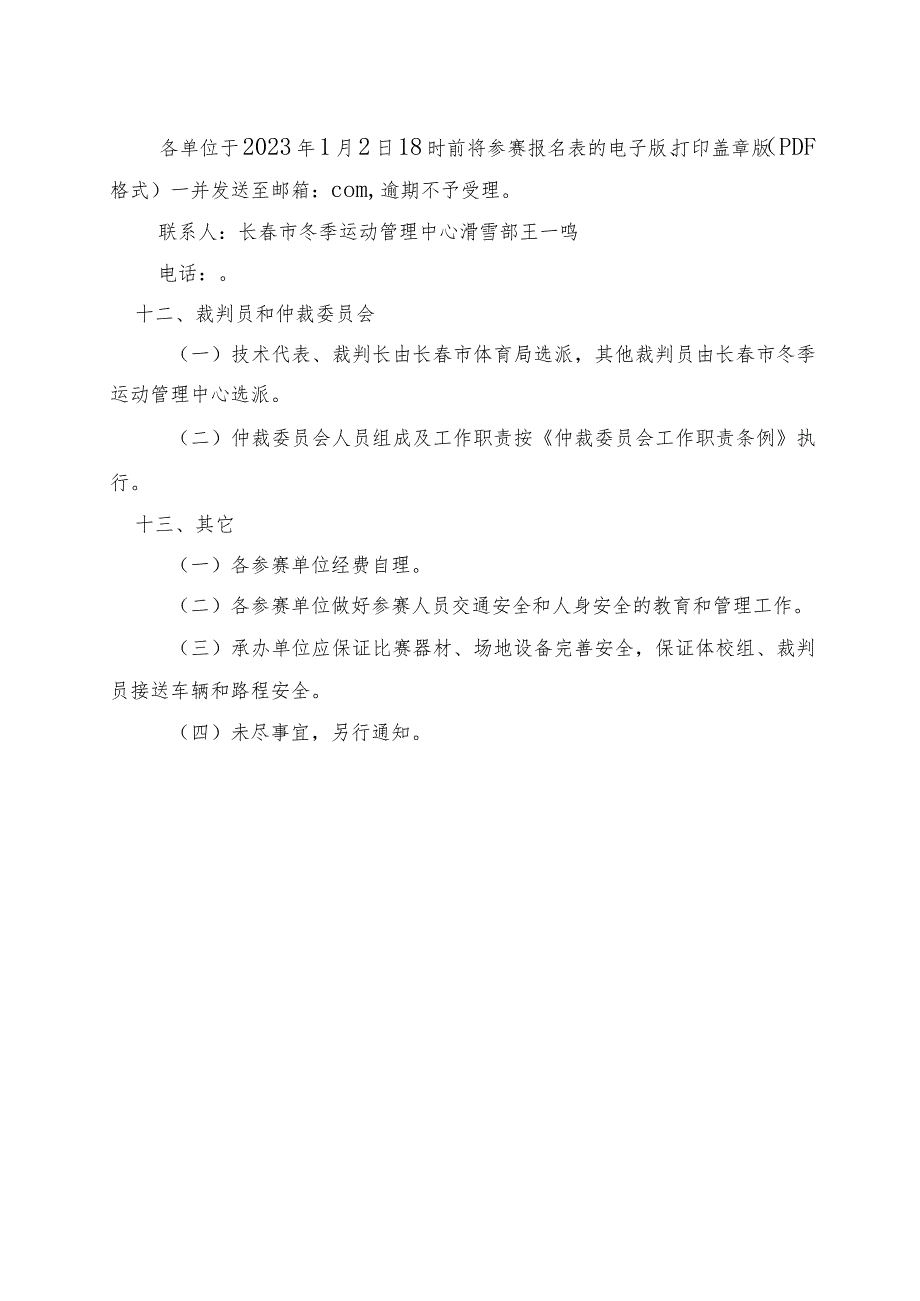 各单位于2023年1月2日18时前将参赛报名表的电子版打印盖章版(PDF格式）一并发送至邮箱：com,逾期不予受理。

联系人：长春市冬季运动管理中心滑雪部王一鸣

电话：。

十二、裁判员和仲裁委员会

（一）技术代表、裁判长由长春市体育局选派，其他裁判员由长春市冬季运动管理中心选派。

（二）仲裁委员会人员组成及工作职责按《仲裁委员会工作职责条例》执行。

十三、其它

（一）各参赛单位经费自理。

（二）各参赛单位做好参赛人员交通安全和人身安全的教育和管理工作。

（三）承办单位应保证比赛器材、场地设备完善安全，保证体校组、裁判员接送车辆和路程安全。

（四）未尽事宜，另行通知。